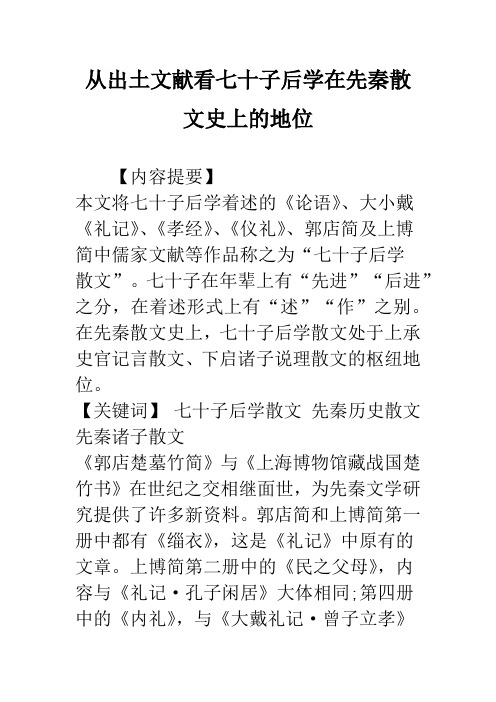 从出土文献看七十子后学在先秦散文史上的地位

【内容提要】
本文将七十子后学着述的《论语》、大小戴《礼记》、《孝经》、《仪礼》、郭店简及上博简中儒家文献等作品称之为“七十子后学散文”。七十子在年辈上有“先进”“后进”之分，在着述形式上有“述”“作”之别。在先秦散文史上，七十子后学散文处于上承史官记言散文、下启诸子说理散文的枢纽地位。
【关键词】 七十子后学散文 先秦历史散文 先秦诸子散文
《郭店楚墓竹简》与《上海博物馆藏战国楚竹书》在世纪之交相继面世，为先秦文学研究提供了许多新资料。郭店简和上博简第一册中都有《缁衣》，这是《礼记》中原有的文章。上博简第二册中的《民之父母》，内容与《礼记·孔子闲居》大体相同;第四册中的《内礼》，与《大戴礼记·曾子立孝》